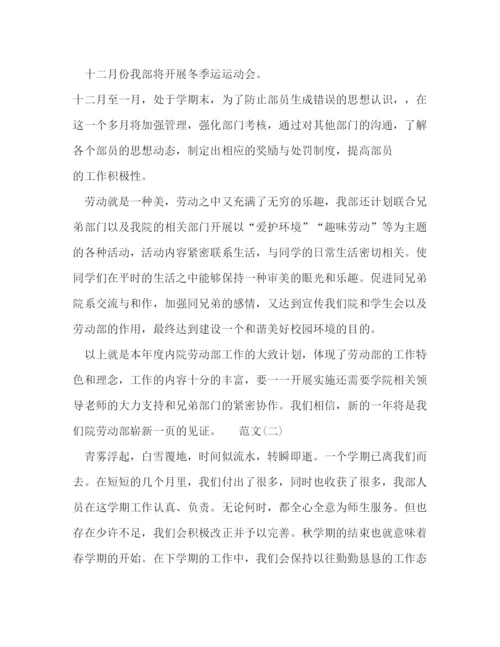 十二月份我部将开展冬季运运动会。

十二月至一月，处于学期末，为了防止部员生成错误的思想认识，，在这一个多月将加强管理，强化部门考核，通过对其他部门的沟通，了解各个部员的思想动态，制定出相应的奖励与处罚制度，提高部员的工作积极性。

劳动就是一种美，劳动之中又充满了无穷的乐趣，我部还计划联合兄弟部门以及我院的相关部门开展以“爱护环境”“趣味劳动”等为主题的各种活动，活动内容紧密联系生活，与同学的日常生活密切相关。使同学们在平时的生活之中能够保持一种审美的眼光和乐趣。促进同兄弟院系交流与和作，加强同兄弟的感情，又达到宣传我们院和学生会以及劳动部的作用，最终达到建设一个和谐美好校园环境的目的。

以上就是本年度内院劳动部工作的大致计划，体现了劳动部的工作特色和理念，工作的内容十分的丰富，要一一开展实施还需要学院相关领导老师的大力支持和兄弟部门的紧密协作。我们相信，新的一年将是我们院劳动部崭新一页的见证。　范文(二)

青雾浮起，白雪覆地，时间似流水，转瞬即逝。一个学期已离我们而去。在短短的几个月里，我们付出了很多，同时也收获了很多，我部人员在这学期工作认真、负责。无论何时，都全心全意为师生服务。但也存在少许不足，我们会积极改正并予以完善。秋学期的结束也就意味着春学期的开始。在下学期的工作中，我们会保持以往勤勤恳恳的工作态